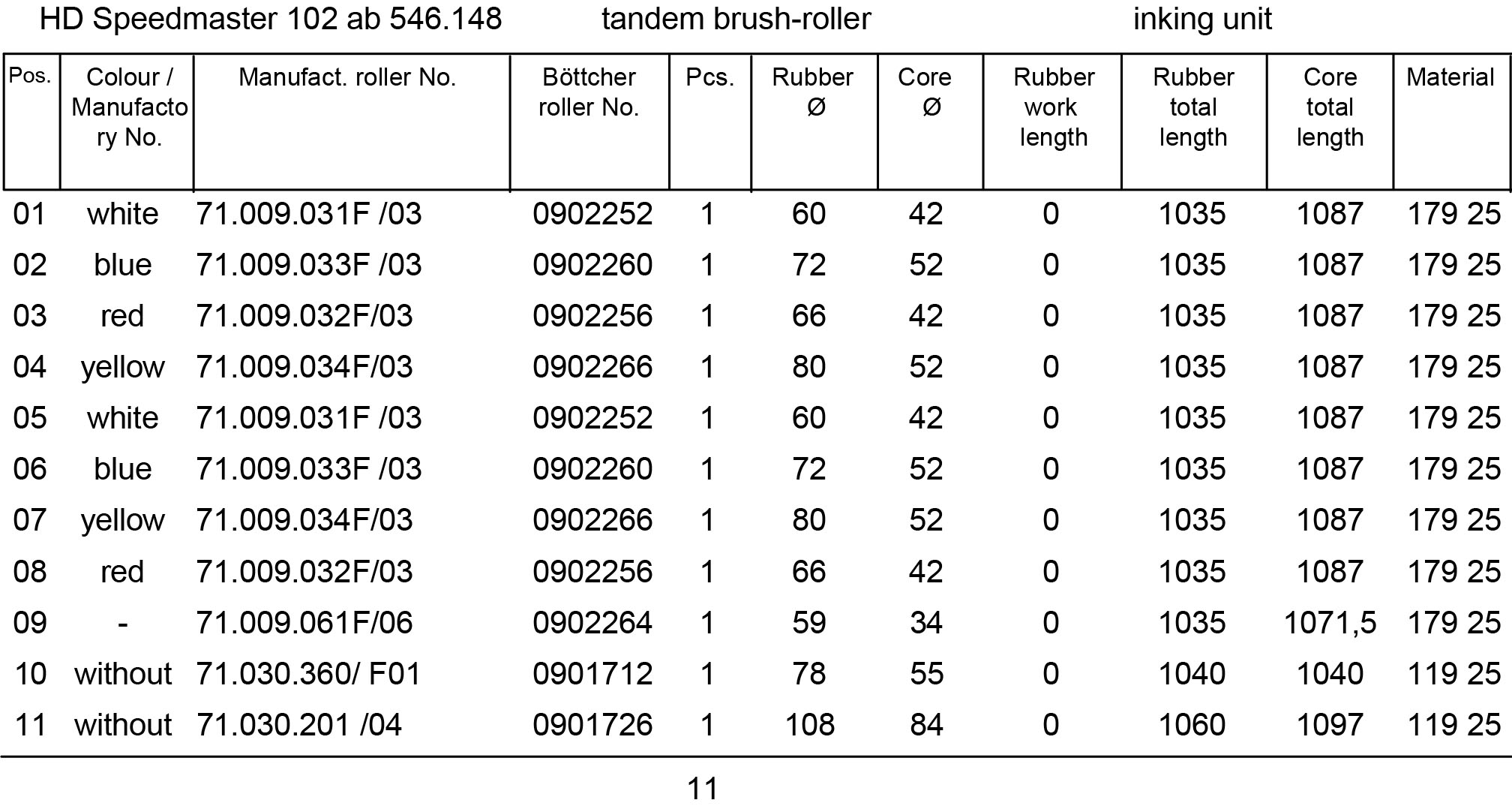 HD Speedmaster 102 ab 546.148 tandem brush-roller inking unit

| Pos. | Colour / Manufactory No. | Manufact. roller No. | Böttcher roller No. | Pcs. | Rubber Ø | Core Ø | Rubber work length | Rubber total length | Core total length | Material |
|---|---|---|---|---|---|---|---|---|---|---|
| 01 | white | 71.009.031F /03 | 0902252 | 1 | 60 | 42 | 0 | 1035 | 1087 | 179 25 |
| 02 | blue | 71.009.033F /03 | 0902260 | 1 | 72 | 52 | 0 | 1035 | 1087 | 179 25 |
| 03 | red | 71.009.032F/03 | 0902256 | 1 | 66 | 42 | 0 | 1035 | 1087 | 179 25 |
| 04 | yellow | 71.009.034F/03 | 0902266 | 1 | 80 | 52 | 0 | 1035 | 1087 | 179 25 |
| 05 | white | 71.009.031F /03 | 0902252 | 1 | 60 | 42 | 0 | 1035 | 1087 | 179 25 |
| 06 | blue | 71.009.033F /03 | 0902260 | 1 | 72 | 52 | 0 | 1035 | 1087 | 179 25 |
| 07 | yellow | 71.009.034F/03 | 0902266 | 1 | 80 | 52 | 0 | 1035 | 1087 | 179 25 |
| 08 | red | 71.009.032F/03 | 0902256 | 1 | 66 | 42 | 0 | 1035 | 1087 | 179 25 |
| 09 | - | 71.009.061F/06 | 0902264 | 1 | 59 | 34 | 0 | 1035 | 1071,5 | 179 25 |
| 10 | without | 71.030.360/ F01 | 0901712 | 1 | 78 | 55 | 0 | 1040 | 1040 | 119 25 |
| 11 | without | 71.030.201 /04 | 0901726 | 1 | 108 | 84 | 0 | 1060 | 1097 | 119 25 |

11